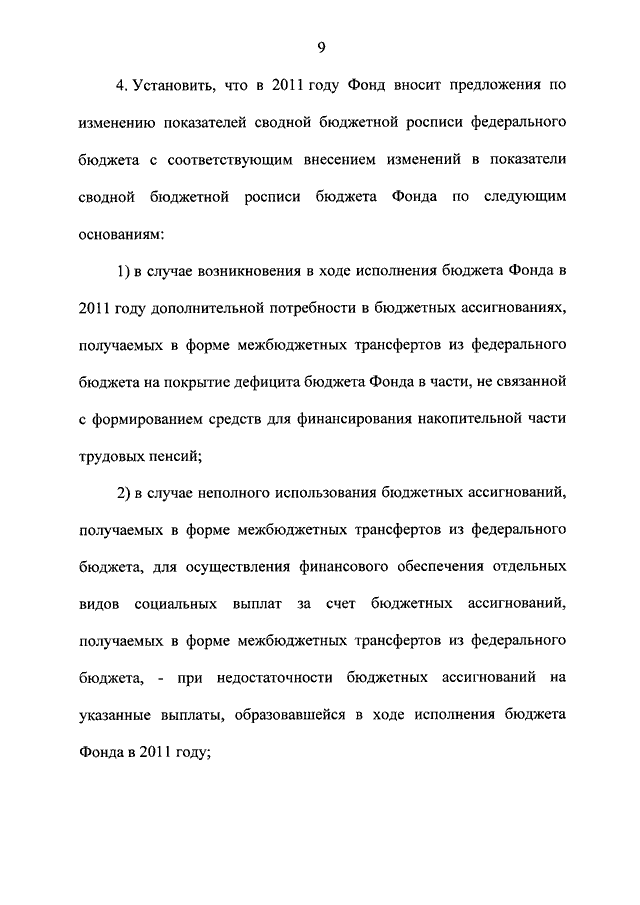 9

4. Установить, что в 2011 году Фонд вносит предложения по изменению показателей сводной бюджетной росписи федерального бюджета с соответствующим внесением изменений в показатели сводной бюджетной росписи бюджета Фонда по следующим основаниям:

1) в случае возникновения в ходе исполнения бюджета Фонда в 2011 году дополнительной потребности в бюджетных ассигнованиях, получаемых в форме межбюджетных трансфертов из федерального бюджета на покрытие дефицита бюджета Фонда в части, не связанной с формированием средств для финансирования накопительной части трудовых пенсий;

2) в случае неполного использования бюджетных ассигнований, получаемых в форме межбюджетных трансфертов из федерального бюджета, для осуществления финансового обеспечения отдельных видов социальных выплат за счет бюджетных ассигнований, получаемых в форме межбюджетных трансфертов из федерального бюджета, - при недостаточности бюджетных ассигнований на указанные выплаты, образовавшейся в ходе исполнения бюджета Фонда в 2011 году;